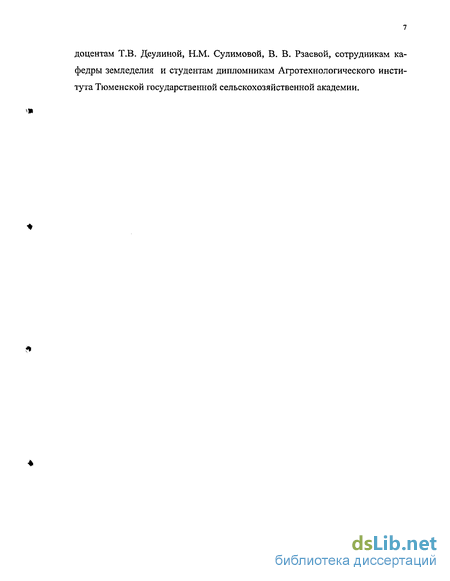 7

доцентам Т.В. Деулиной, Н.М. Сулимовой, В. В. Рзаевой, сотрудникам кафедры земледелия и студентам дипломникам Агротехнологического института Тюменской государственной сельскохозяйственной академии.

dsLib.net
библиотека диссертаций